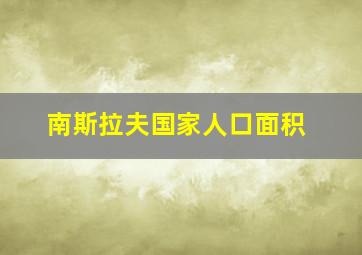 南斯拉夫国家人口面积